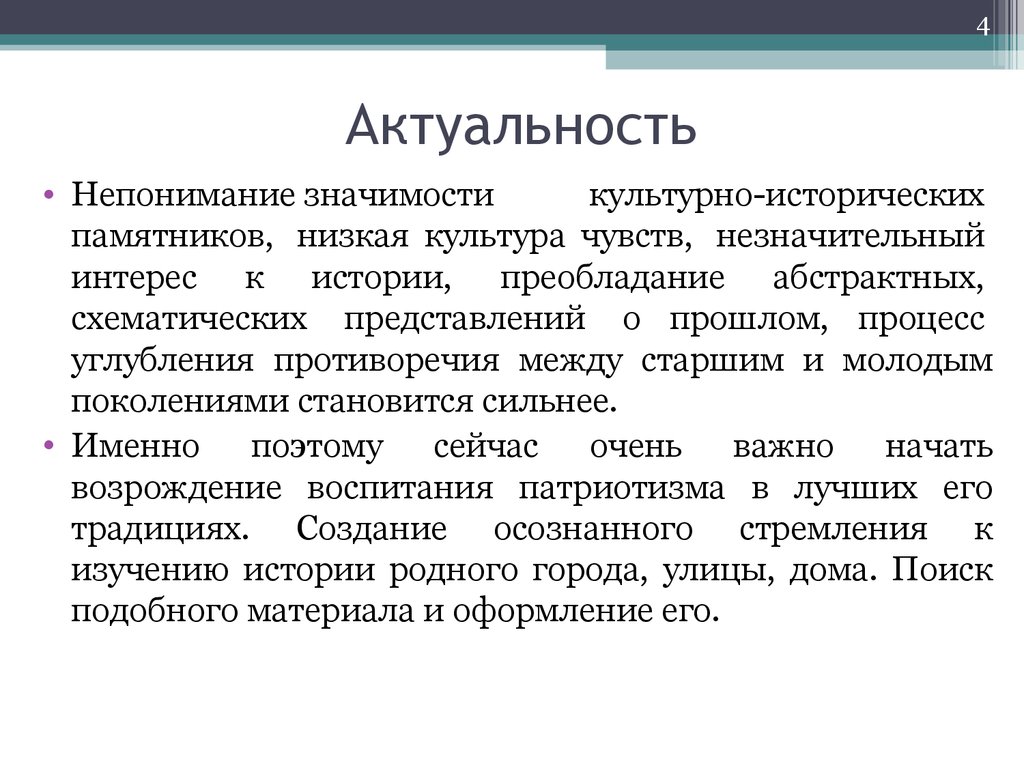 4

Актуальность

• Непонимание значимости культурно-исторических памятников, низкая культура чувств, незначительный интерес к истории, преобладание абстрактных, схематических представлений о прошлом, процесс углубления противоречия между старшим и молодым поколениями становится сильнее.
• Именно поэтому сейчас очень важно начать возрождение воспитания патриотизма в лучших его традициях. Создание осознанного стремления к изучению истории родного города, улицы, дома. Поиск подобного материала и оформление его.